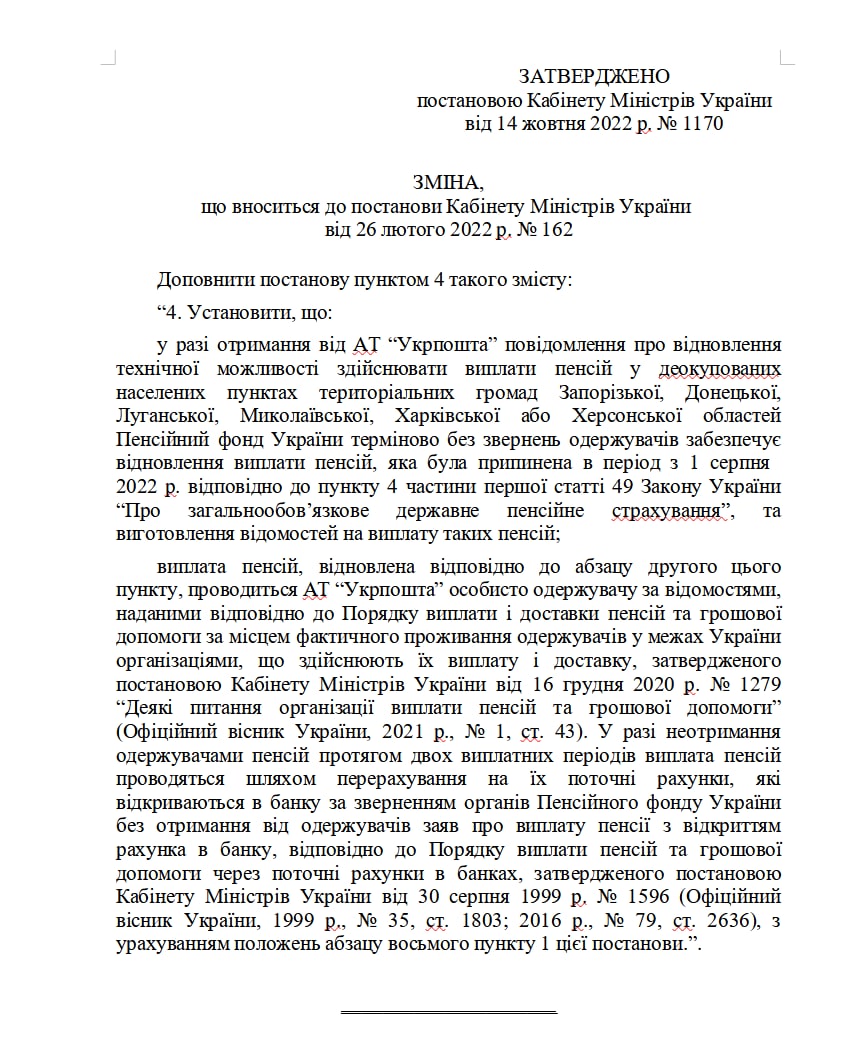 ЗАТВЕРДЖЕНО
постановою Кабінету Міністрів України
від 14 жовтня 2022 р. № 1170

ЗМІНА,
що вноситься до постанови Кабінету Міністрів України
від 26 лютого 2022 р. № 162

Доповнити постанову пунктом 4 такого змісту:

“4. Установити, що:

у разі отримання від АТ “Укрпошта” повідомлення про відновлення технічної можливості здійснювати виплати пенсій у деокупованих населених пунктах територіальних громад Запорізької, Донецької, Луганської, Миколаївської, Харківської або Херсонської областей Пенсійний фонд України терміново без звернень одержувачів забезпечує відновлення виплати пенсій, яка була припинена в період з 1 серпня 2022 р. відповідно до пункту 4 частини першої статті 49 Закону України “Про загальнообов’язкове державне пенсійне страхування”, та виготовлення відомостей на виплату таких пенсій;

виплата пенсій, відновлена відповідно до абзацу другого цього пункту, проводиться АТ “Укрпошта” особисто одержувачу за відомостями, наданими відповідно до Порядку виплати і доставки пенсій та грошової допомоги за місцем фактичного проживання одержувачів у межах України організаціями, що здійснюють їх виплату і доставку, затвердженого постановою Кабінету Міністрів України від 16 грудня 2020 р. № 1279 “Деякі питання організації виплати пенсій та грошової допомоги” (Офіційний вісник України, 2021 р., № 1, ст. 43). У разі неотримання одержувачами пенсій протягом двох виплатних періодів виплата пенсій проводяться шляхом перерахування на їх поточні рахунки, які відкриваються в банку за зверненням органів Пенсійного фонду України без отримання від одержувачів заяв про виплату пенсії з відкриттям рахунка в банку, відповідно до Порядку виплати пенсій та грошової допомоги через поточні рахунки в банках, затвердженого постановою Кабінету Міністрів України від 30 серпня 1999 р. № 1596 (Офіційний вісник України, 1999 р., № 35, ст. 1803; 2016 р., № 79, ст. 2636), з урахуванням положень абзацу восьмого пункту 1 цієї постанови.”.